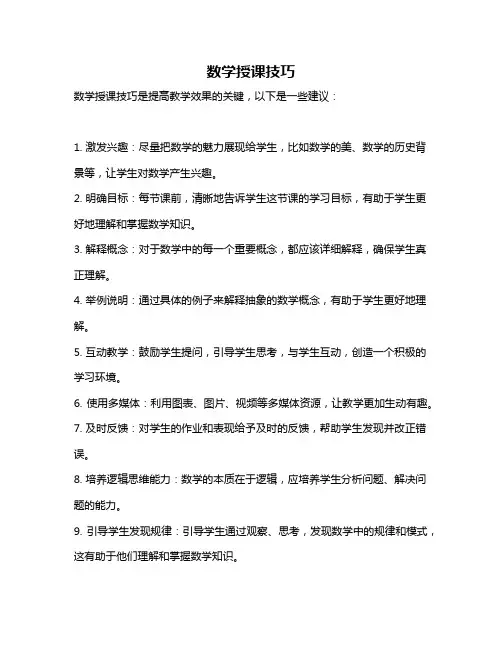 数学授课技巧

数学授课技巧是提高教学效果的关键，以下是一些建议：

1. 激发兴趣：尽量把数学的魅力展现给学生，比如数学的美、数学的历史背景等，让学生对数学产生兴趣。

2. 明确目标：每节课前，清晰地告诉学生这节课的学习目标，有助于学生更好地理解和掌握数学知识。

3. 解释概念：对于数学中的每一个重要概念，都应该详细解释，确保学生真正理解。

4. 举例说明：通过具体的例子来解释抽象的数学概念，有助于学生更好地理解。

5. 互动教学：鼓励学生提问，引导学生思考，与学生互动，创造一个积极的学习环境。

6. 使用多媒体：利用图表、图片、视频等多媒体资源，让教学更加生动有趣。

7. 及时反馈：对学生的作业和表现给予及时的反馈，帮助学生发现并改正错误。

8. 培养逻辑思维能力：数学的本质在于逻辑，应培养学生分析问题、解决问题的能力。

9. 引导学生发现规律：引导学生通过观察、思考，发现数学中的规律和模式，这有助于他们理解和掌握数学知识。